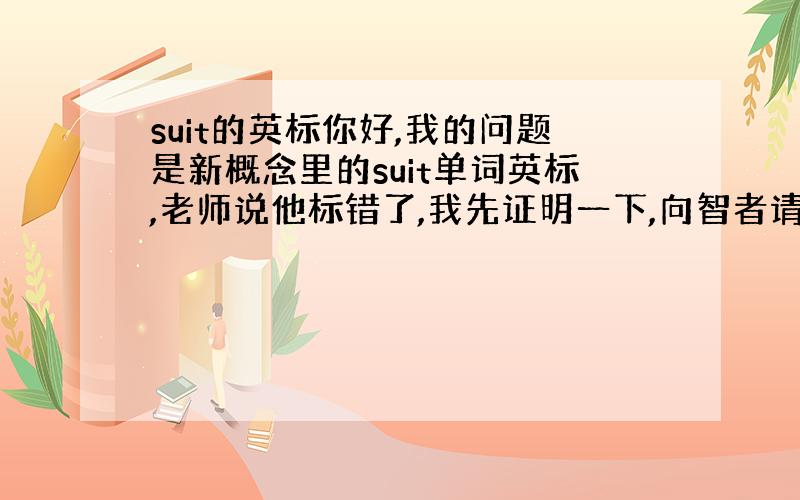 suit的英标你好,我的问题是新概念里的suit单词英标,老师说他标错了,我先证明一下,向智者请